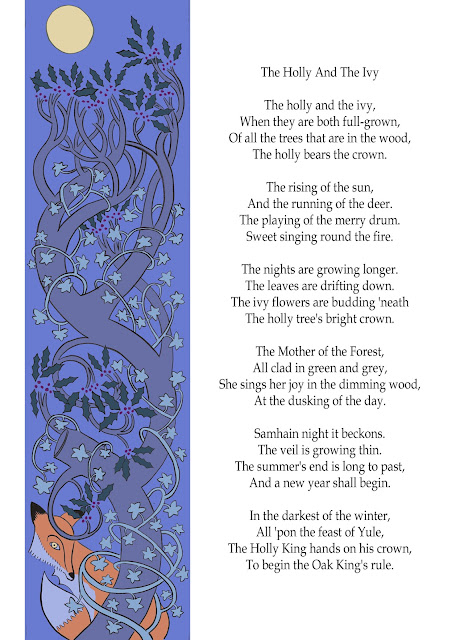 The Holly And The Ivy

The holly and the ivy,
When they are both full-grown,
Of all the trees that are in the wood,
The holly bears the crown.

The rising of the sun,
And the running of the deer.
The playing of the merry drum.
Sweet singing round the fire.

The nights are growing longer.
The leaves are drifting down.
The ivy flowers are budding 'neath
The holly tree's bright crown.

The Mother of the Forest,
All clad in green and grey,
She sings her joy in the dimming wood,
At the dusking of the day.

Samhain night it beckons.
The veil is growing thin.
The summer's end is long to past,
And a new year shall begin.

In the darkest of the winter,
All 'pon the feast of Yule,
The Holly King hands on his crown,
To begin the Oak King's rule.